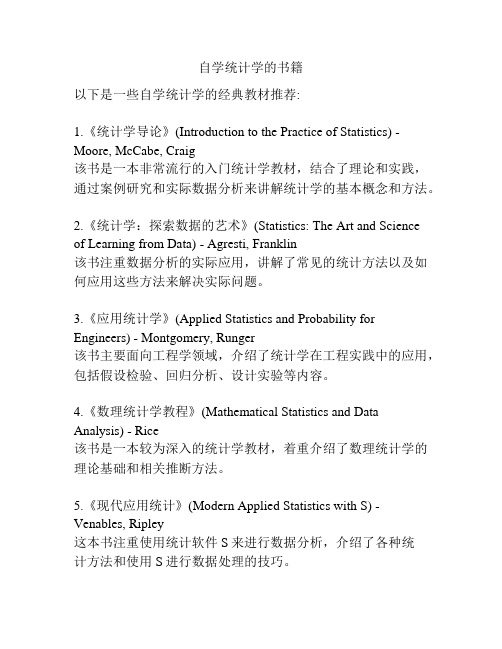 自学统计学的书籍

以下是一些自学统计学的经典教材推荐:

1.《统计学导论》(Introduction to the Practice of Statistics) - Moore, McCabe, Craig
该书是一本非常流行的入门统计学教材，结合了理论和实践，通过案例研究和实际数据分析来讲解统计学的基本概念和方法。

2.《统计学：探索数据的艺术》(Statistics: The Art and Science of Learning from Data) - Agresti, Franklin
该书注重数据分析的实际应用，讲解了常见的统计方法以及如何应用这些方法来解决实际问题。

3.《应用统计学》(Applied Statistics and Probability for Engineers) - Montgomery, Runger
该书主要面向工程学领域，介绍了统计学在工程实践中的应用，包括假设检验、回归分析、设计实验等内容。

4.《数理统计学教程》(Mathematical Statistics and Data Analysis) - Rice
该书是一本较为深入的统计学教材，着重介绍了数理统计学的理论基础和相关推断方法。

5.《现代应用统计》(Modern Applied Statistics with S) - Venables, Ripley
这本书注重使用统计软件 S 来进行数据分析，介绍了各种统计方法和使用 S 进行数据处理的技巧。